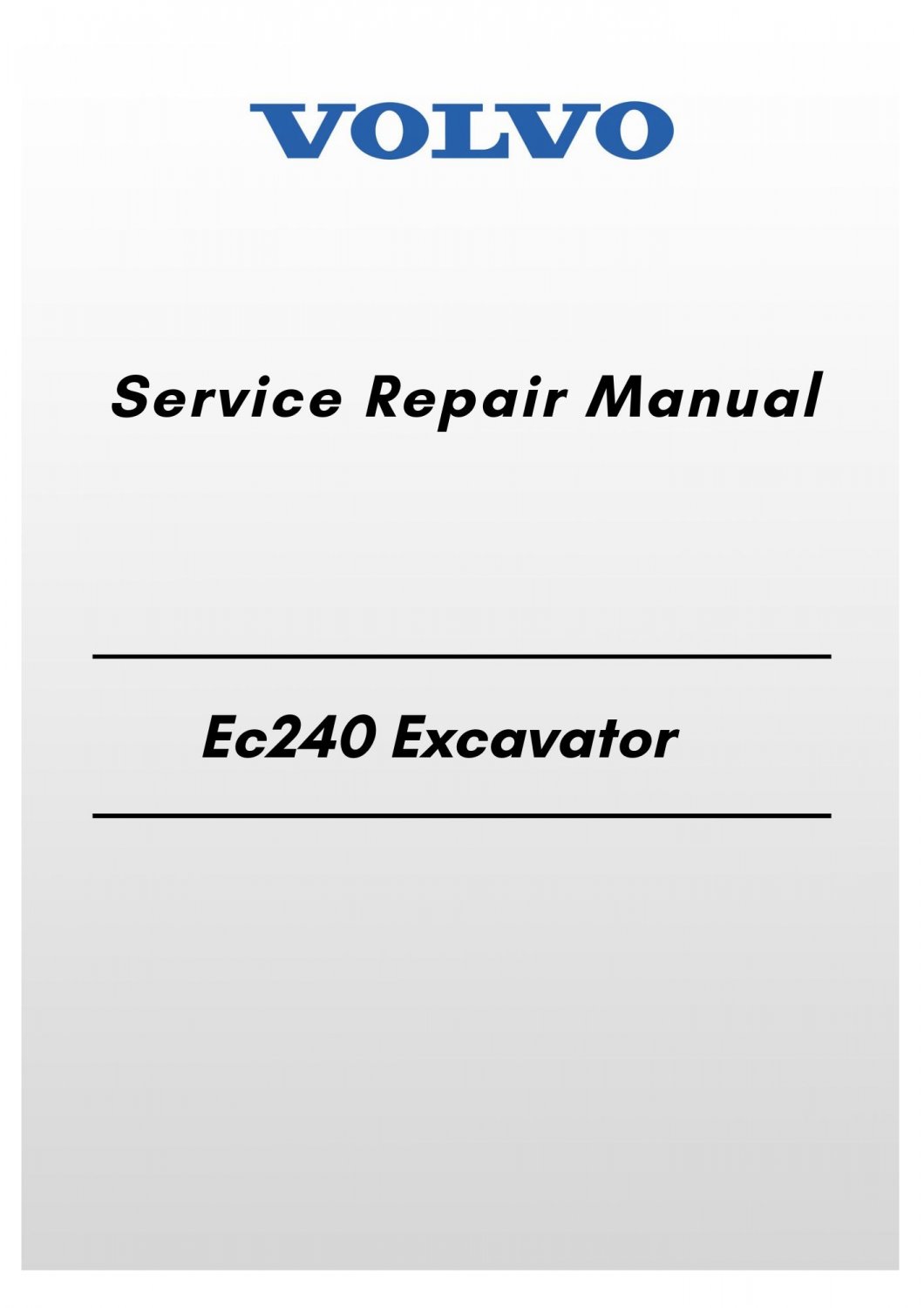 VOLVO

Service Repair Manual

Ec240 Excavator